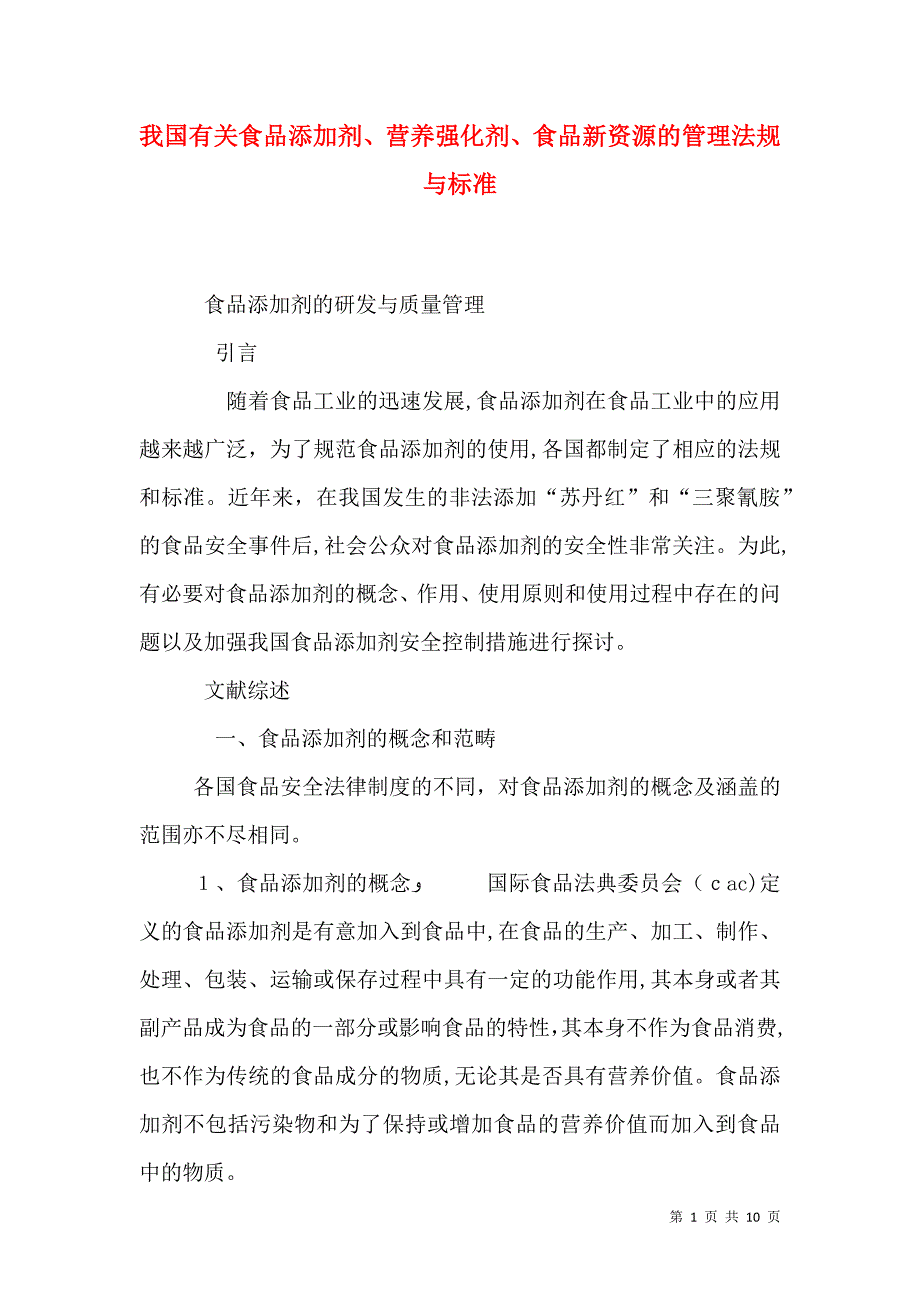 我国有关食品添加剂、营养强化剂、食品新资源的管理法规与标准

食品添加剂的研发与质量管理

引言

随着食品工业的迅速发展,食品添加剂在食品工业中的应用越来越广泛，为了规范食品添加剂的使用,各国都制定了相应的法规和标准。近年来，在我国发生的非法添加“苏丹红”和“三聚氰胺”的食品安全事件后,社会公众对食品添加剂的安全性非常关注。为此,有必要对食品添加剂的概念、作用、使用原则和使用过程中存在的问题以及加强我国食品添加剂安全控制措施进行探讨。

文献综述

一、食品添加剂的概念和范畴

各国食品安全法律制度的不同，对食品添加剂的概念及涵盖的范围亦不尽相同。

1、食品添加剂的概念， 国际食品法典委员会（c ac)定义的食品添加剂是有意加入到食品中,在食品的生产、加工、制作、处理、包装、运输或保存过程中具有一定的功能作用,其本身或者其副产品成为食品的一部分或影响食品的特性,其本身不作为食品消费,也不作为传统的食品成分的物质,无论其是否具有营养价值。食品添加剂不包括污染物和为了保持或增加食品的营养价值而加入到食品中的物质。

第 1 页 共 10 页